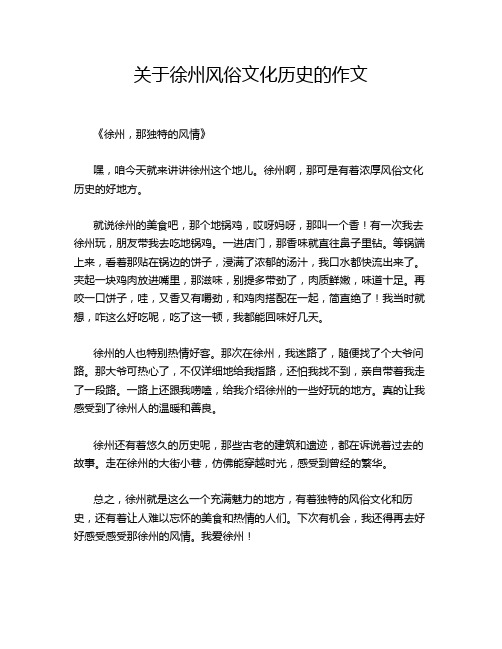 关于徐州风俗文化历史的作文

《徐州，那独特的风情》

嘿，咱今天就来讲讲徐州这个地儿。徐州啊，那可是有着浓厚风俗文化历史的好地方。

就说徐州的美食吧，那个地锅鸡，哎呀妈呀，那叫一个香！有一次我去徐州玩，朋友带我去吃地锅鸡。一进店门，那香味就直往鼻子里钻。等锅端上来，看着那贴在锅边的饼子，浸满了浓郁的汤汁，我口水都快流出来了。夹起一块鸡肉放进嘴里，那滋味，别提多带劲了，肉质鲜嫩，味道十足。再咬一口饼子，哇，又香又有嚼劲，和鸡肉搭配在一起，简直绝了！我当时就想，咋这么好吃呢，吃了这一顿，我都能回味好几天。

徐州的人也特别热情好客。那次在徐州，我迷路了，随便找了个大爷问路。那大爷可热心了，不仅详细地给我指路，还怕我找不到，亲自带着我走了一段路。一路上还跟我唠嗑，给我介绍徐州的一些好玩的地方。真的让我感受到了徐州人的温暖和善良。

徐州还有着悠久的历史呢，那些古老的建筑和遗迹，都在诉说着过去的故事。走在徐州的大街小巷，仿佛能穿越时光，感受到曾经的繁华。

总之，徐州就是这么一个充满魅力的地方，有着独特的风俗文化和历史，还有着让人难以忘怀的美食和热情的人们。下次有机会，我还得再去好好感受感受那徐州的风情。我爱徐州！